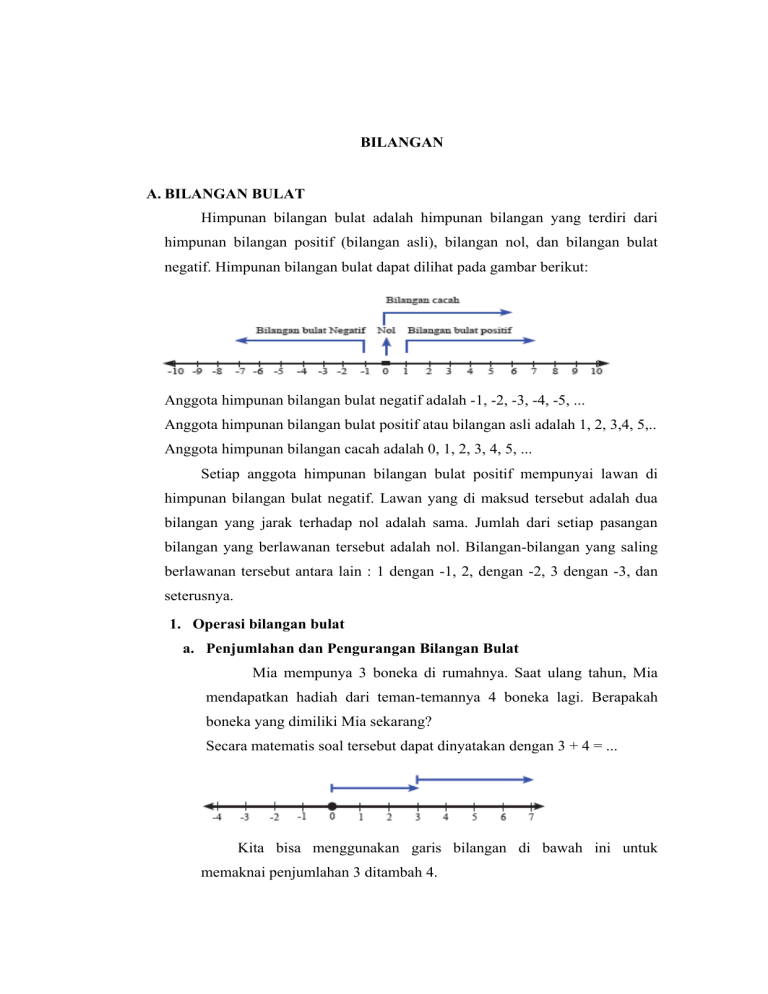 BILANGAN

A. BILANGAN BULAT

Himpunan bilangan bulat adalah himpunan bilangan yang terdiri dari himpunan bilangan positif (bilangan asli), bilangan nol, dan bilangan bulat negatif. Himpunan bilangan bulat dapat dilihat pada gambar berikut:

Bilangan cacah
Bilangan bulat Negatif
Nol
Bilangan bulat positif
-10 -9 -8 -7 -6 -5 -4 -3 -2 -1 0 1 2 3 4 5 6 7 8 9 10

Anggota himpunan bilangan bulat negatif adalah -1, -2, -3, -4, -5, ...
Anggota himpunan bilangan bulat positif atau bilangan asli adalah 1, 2, 3,4, 5,..
Anggota himpunan bilangan cacah adalah 0, 1, 2, 3, 4, 5, ...

Setiap anggota himpunan bilangan bulat positif mempunyai lawan di himpunan bilangan bulat negatif. Lawan yang di maksud tersebut adalah dua bilangan yang jarak terhadap nol adalah sama. Jumlah dari setiap pasangan bilangan yang berlawanan tersebut adalah nol. Bilangan-bilangan yang saling berlawanan tersebut antara lain : 1 dengan -1, 2, dengan -2, 3 dengan -3, dan seterusnya.

1. Operasi bilangan bulat

a. Penjumlahan dan Pengurangan Bilangan Bulat

Mia mempunya 3 boneka di rumahnya. Saat ulang tahun, Mia mendapatkan hadiah dari teman-temannya 4 boneka lagi. Berapakah boneka yang dimiliki Mia sekarang?
Secara matematis soal tersebut dapat dinyatakan dengan 3 + 4 = ...

-4 -3 -2 -1 0 1 2 3 4 5 6 7

Kita bisa menggunakan garis bilangan di bawah ini untuk memaknai penjumlahan 3 ditambah 4.